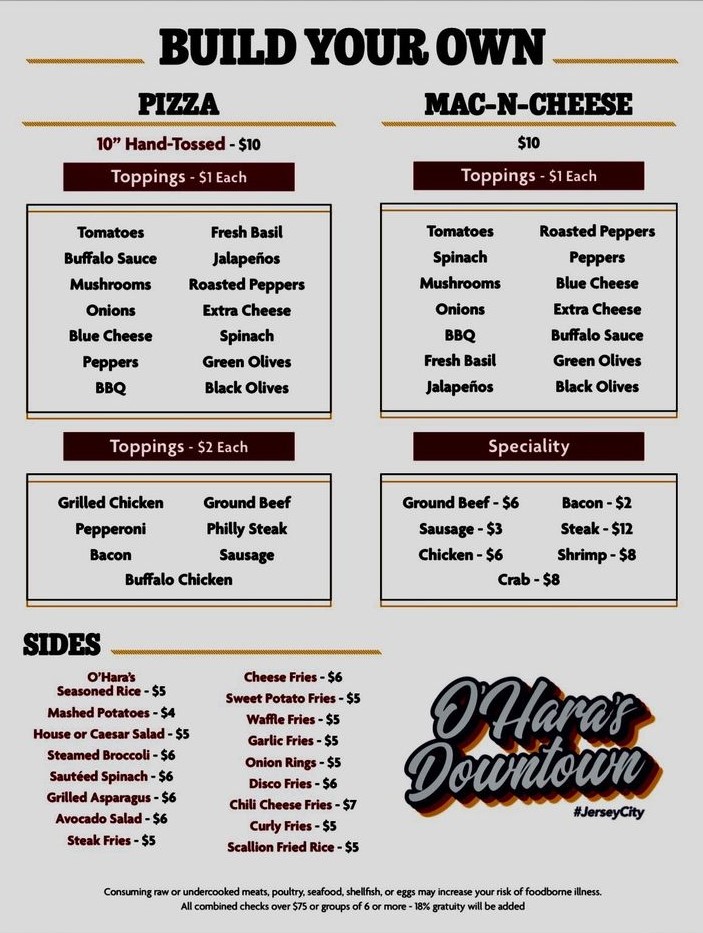 BUILD YOUR OWN

PIZZA

10" Hand-Tossed - $10

Toppings - $1 Each

Tomatoes
Buffalo Sauce
Mushrooms
Onions
Blue Cheese
Peppers
BBQ

Fresh Basil
Jalapeños
Roasted Peppers
Extra Cheese
Spinach
Green Olives
Black Olives

Toppings - $2 Each

Grilled Chicken
Pepperoni
Bacon

Ground Beef
Philly Steak
Sausage

Buffalo Chicken

MAC-N-CHEESE

$10

Toppings - $1 Each

Tomatoes
Spinach
Mushrooms
Onions
BBQ
Fresh Basil
Jalapeños

Roasted Peppers
Peppers
Blue Cheese
Extra Cheese
Buffalo Sauce
Green Olives
Black Olives

Speciality

Ground Beef - $6
Sausage - $3
Chicken - $6

Bacon - $2
Steak - $12
Shrimp - $8

Crab - $8

SIDES

O'Hara's Seasoned Rice - $5
Mashed Potatoes - $4
House or Caesar Salad - $5
Steamed Broccoli - $6
Sautéed Spinach - $6
Grilled Asparagus - $6
Avocado Salad - $6
Steak Fries - $5

Cheese Fries - $6
Sweet Potato Fries - $5
Waffle Fries - $5
Garlic Fries - $5
Onion Rings - $5
Disco Fries - $6
Chili Cheese Fries - $7
Curly Fries - $5
Scallion Fried Rice - $5

O'Hara's Downtown
#JerseyCity

Consuming raw or undercooked meats, poultry, seafood, shellfish, or eggs may increase your risk of foodborne illness.
All combined checks over $75 or groups of 6 or more - 18% gratuity will be added